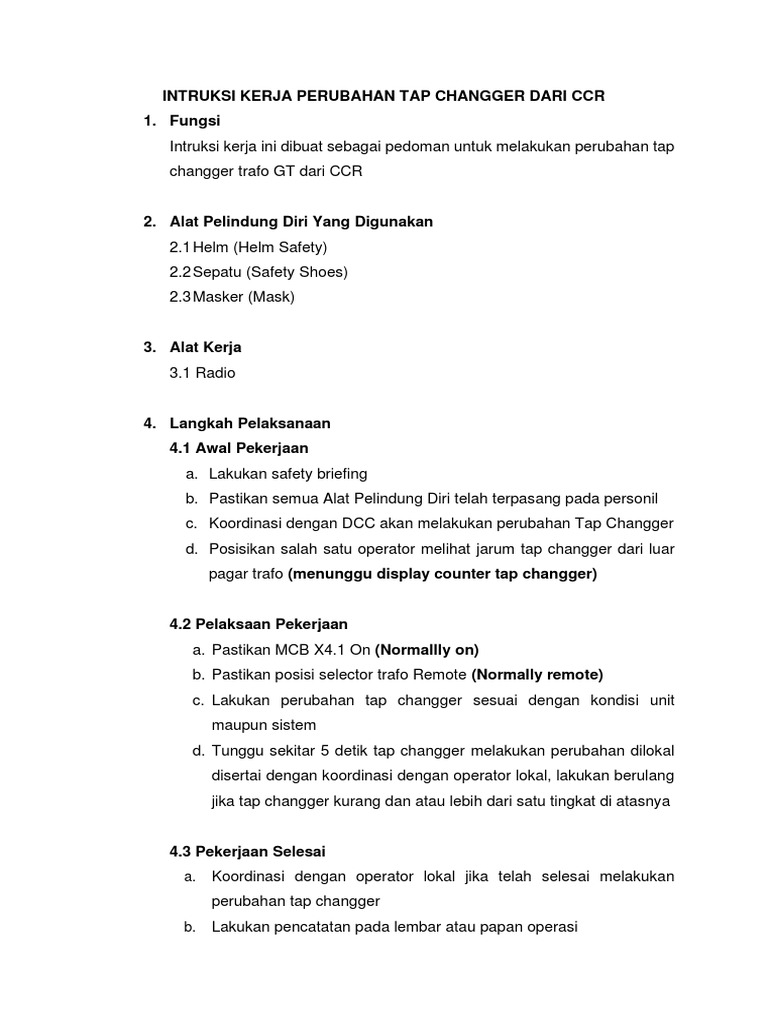 INTRUKSI KERJA PERUBAHAN TAP CHANGGER DARI CCR

1. Fungsi
Intruksi kerja ini dibuat sebagai pedoman untuk melakukan perubahan tap changger trafo GT dari CCR

2. Alat Pelindung Diri Yang Digunakan
2.1 Helm (Helm Safety)
2.2 Sepatu (Safety Shoes)
2.3 Masker (Mask)

3. Alat Kerja
3.1 Radio

4. Langkah Pelaksanaan
4.1 Awal Pekerjaan
a. Lakukan safety briefing
b. Pastikan semua Alat Pelindung Diri telah terpasang pada personil
c. Koordinasi dengan DCC akan melakukan perubahan Tap Changger
d. Posisikan salah satu operator melihat jarum tap changger dari luar pagar trafo (menunggu display counter tap changger)

4.2 Pelaksaan Pekerjaan
a. Pastikan MCB X4.1 On (Normallly on)
b. Pastikan posisi selector trafo Remote (Normally remote)
c. Lakukan perubahan tap changger sesuai dengan kondisi unit maupun sistem
d. Tunggu sekitar 5 detik tap changger melakukan perubahan dilokal disertai dengan koordinasi dengan operator lokal, lakukan berulang jika tap changger kurang dan atau lebih dari satu tingkat di atasnya

4.3 Pekerjaan Selesai
a. Koordinasi dengan operator lokal jika telah selesai melakukan perubahan tap changger
b. Lakukan pencatatan pada lembar atau papan operasi